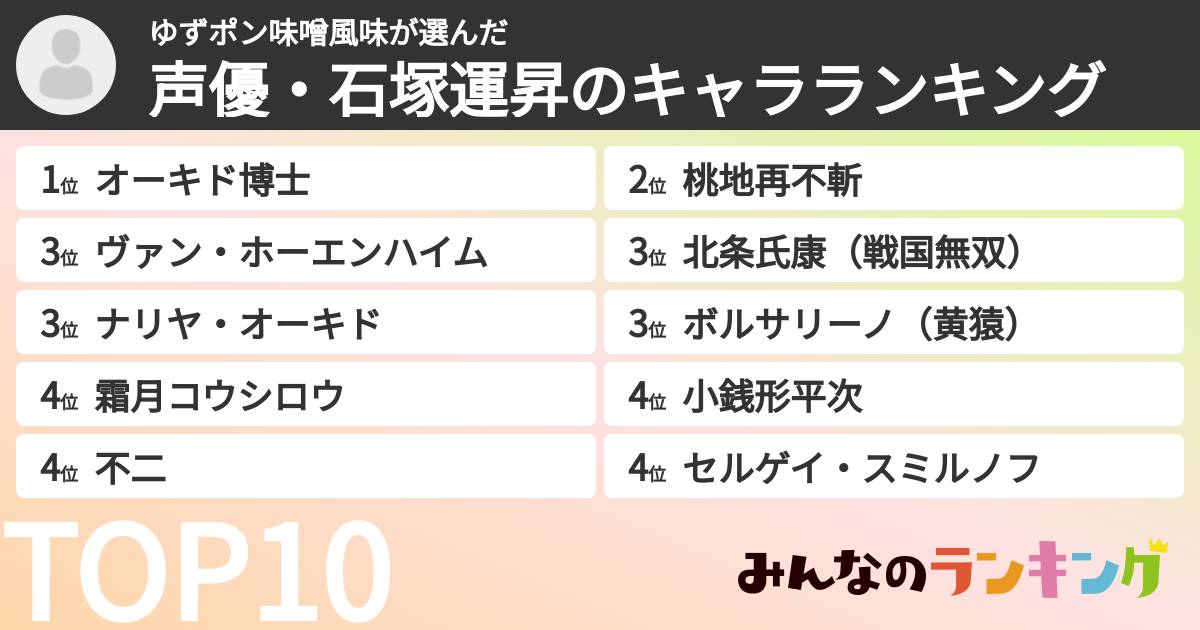 ゆずポン味噌風味が選んだ
声優・石塚運昇のキャラランキング

1位 オーキド博士
2位 桃地再不斬
3位 ヴァン・ホーエンハイム
3位 北条氏康（戦国無双）
3位 ナリヤ・オーキド
3位 ボルサリーノ（黄猿）
4位 霜月コウシロウ
4位 小銭形平次
4位 不二
4位 セルゲイ・スミルノフ

TOP10

みんなのランキング